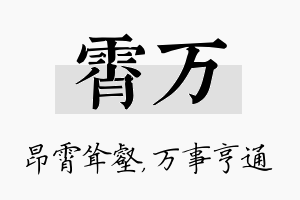 霄万

昂霄耸壑，万事亨通